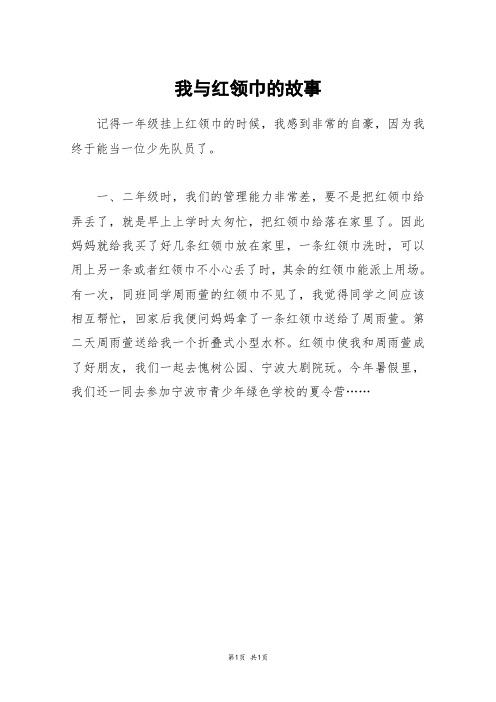 我与红领巾的故事

记得一年级挂上红领巾的时候，我感到非常的自豪，因为我终于能当一位少先队员了。

一、二年级时，我们的管理能力非常差，要不是把红领巾给弄丢了，就是早上上学时太匆忙，把红领巾给落在家里了。因此妈妈就给我买了好几条红领巾放在家里，一条红领巾洗时，可以用上另一条或者红领巾不小心丢了时，其余的红领巾能派上用场。有一次，同班同学周雨萱的红领巾不见了，我觉得同学之间应该相互帮忙，回家后我便问妈妈拿了一条红领巾送给了周雨萱。第二天周雨萱送给我一个折叠式小型水杯。红领巾使我和周雨萱成了好朋友，我们一起去槐树公园、宁波大剧院玩。今年暑假里，我们还一同去参加宁波市青少年绿色学校的夏令营……

第1页 共1页